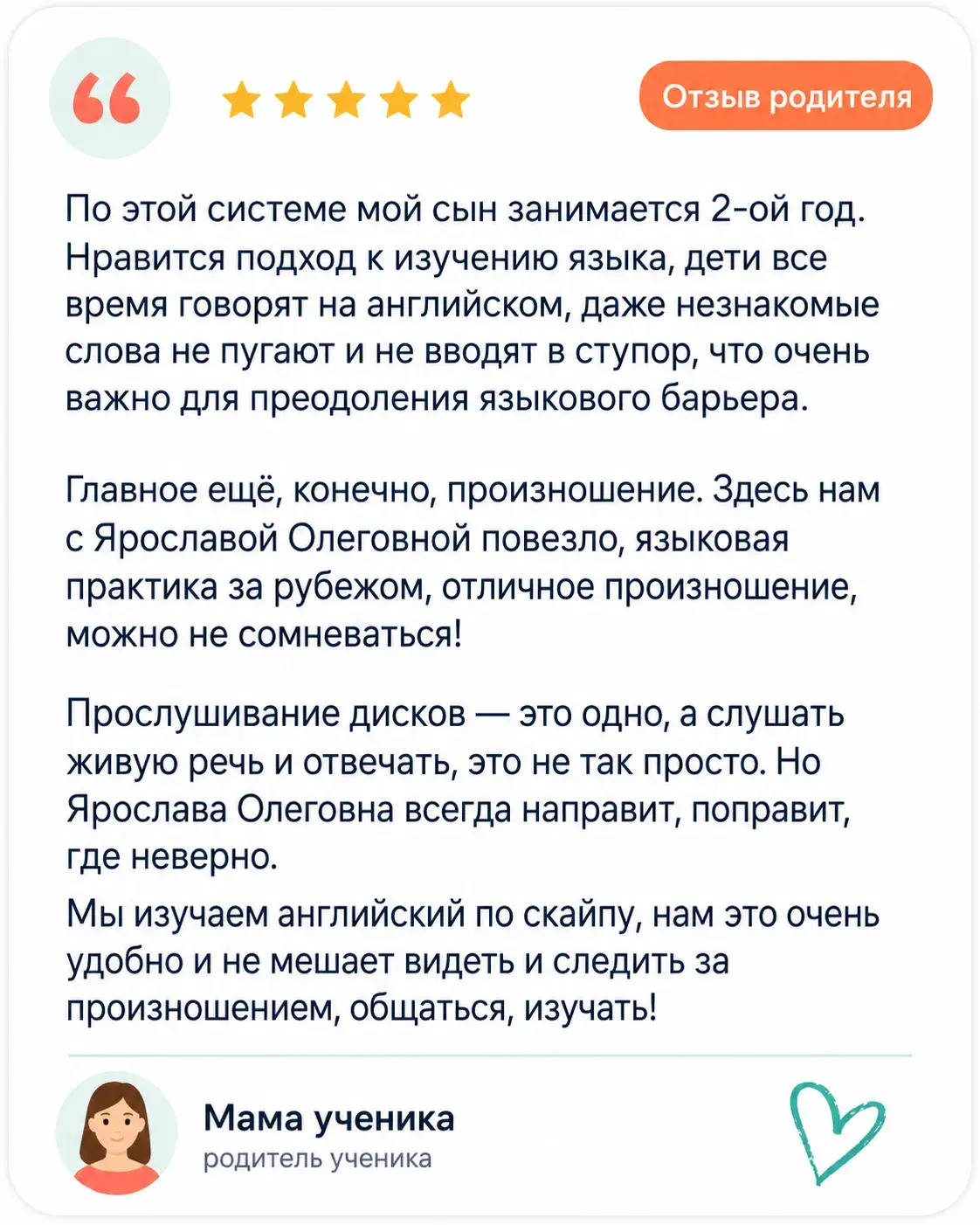 Отзыв родителя

По этой системе мой сын занимается 2-ой год. Нравится подход к изучению языка, дети все время говорят на английском, даже незнакомые слова не пугают и не вводят в ступор, что очень важно для преодоления языкового барьера.

Главное ещё, конечно, произношение. Здесь нам с Ярославой Олеговной повезло, языковая практика за рубежом, отличное произношение, можно не сомневаться!

Прослушивание дисков — это одно, а слушать живую речь и отвечать, это не так просто. Но Ярослава Олеговна всегда направит, поправит, где неверно.

Мы изучаем английский по скайпу, нам это очень удобно и не мешает видеть и следить за произношением, общаться, изучать!

Мама ученика
родитель ученика